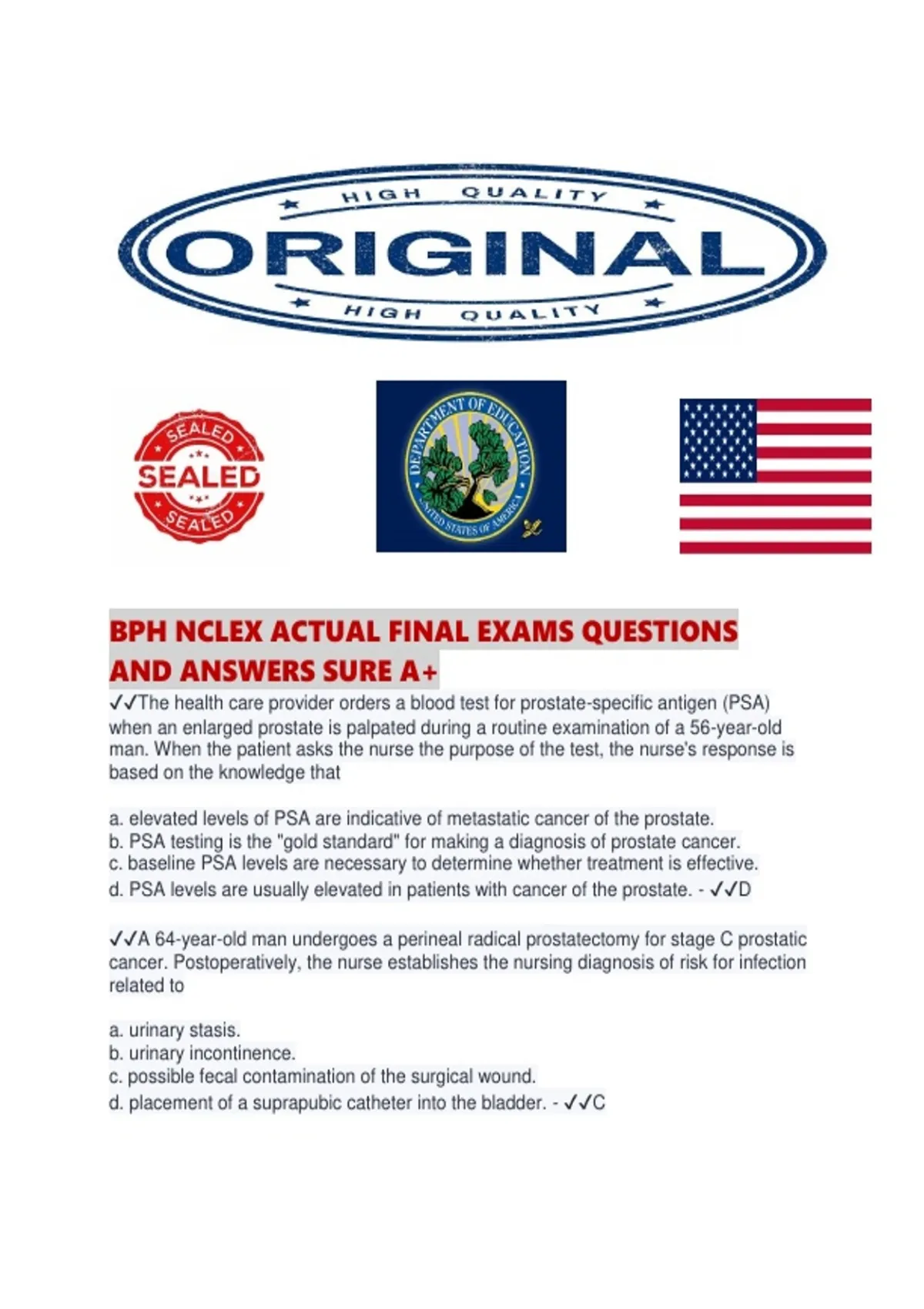 HIGH QUALITY
ORIGINAL
HIGH QUALITY

SEALED
SEALED
SEALED

DEPARTMENT OF EDUCATION
UNITED STATES OF AMERICA

BPH NCLEX ACTUAL FINAL EXAMS QUESTIONS AND ANSWERS SURE A+

✓✓The health care provider orders a blood test for prostate-specific antigen (PSA) when an enlarged prostate is palpated during a routine examination of a 56-year-old man. When the patient asks the nurse the purpose of the test, the nurse's response is based on the knowledge that

a. elevated levels of PSA are indicative of metastatic cancer of the prostate.
b. PSA testing is the "gold standard" for making a diagnosis of prostate cancer.
c. baseline PSA levels are necessary to determine whether treatment is effective.
d. PSA levels are usually elevated in patients with cancer of the prostate. - ✓✓D

✓✓A 64-year-old man undergoes a perineal radical prostatectomy for stage C prostatic cancer. Postoperatively, the nurse establishes the nursing diagnosis of risk for infection related to

a. urinary stasis.
b. urinary incontinence.
c. possible fecal contamination of the surgical wound.
d. placement of a suprapubic catheter into the bladder. - ✓✓C